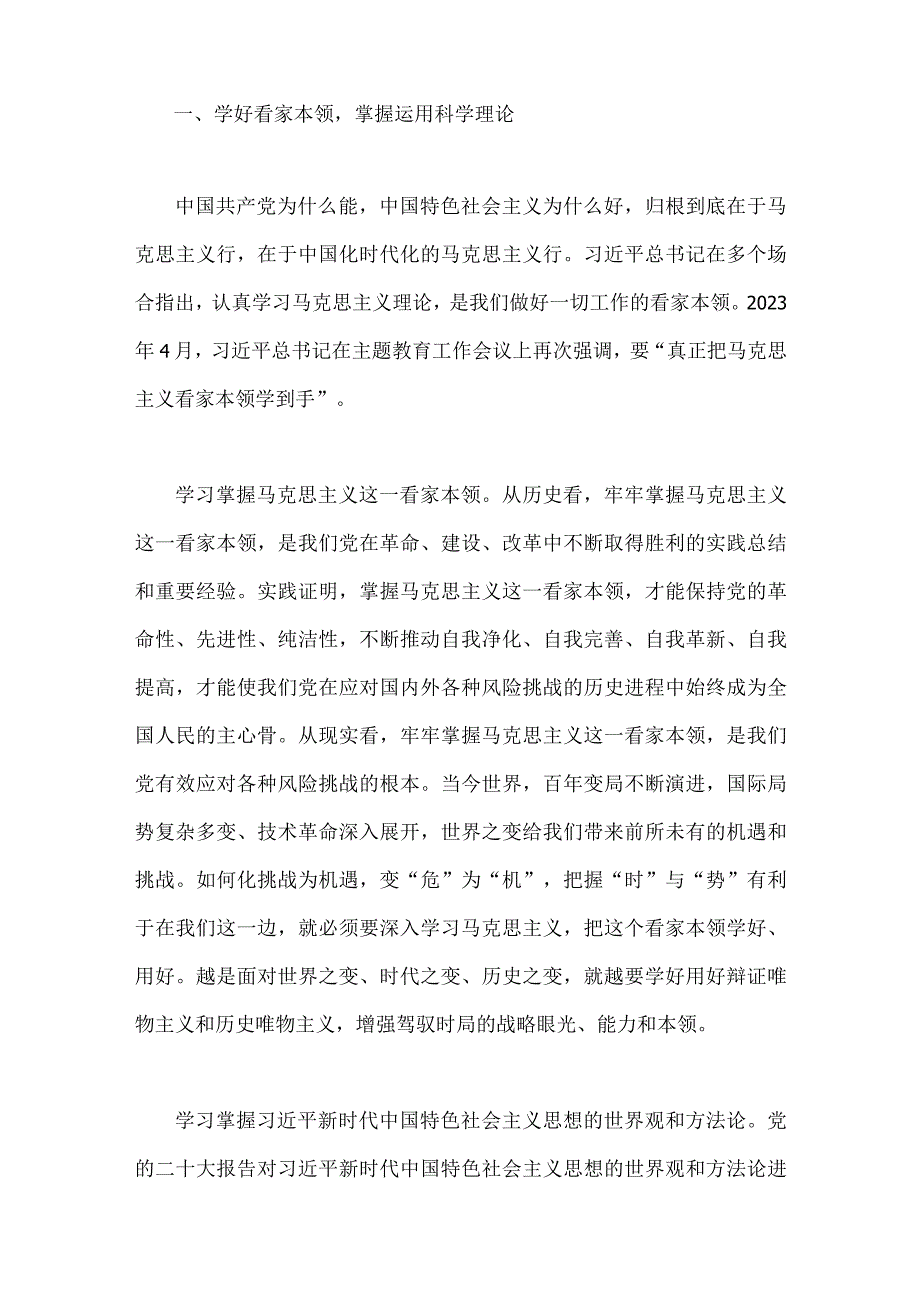 一、学好看家本领，掌握运用科学理论

中国共产党为什么能，中国特色社会主义为什么好，归根到底在于马克思主义行，在于中国化时代化的马克思主义行。习近平总书记在多个场合指出，认真学习马克思主义理论，是我们做好一切工作的看家本领。2023年4月，习近平总书记在主题教育工作会议上再次强调，要“真正把马克思主义看家本领学到手”。

学习掌握马克思主义这一看家本领。从历史看，牢牢掌握马克思主义这一看家本领，是我们党在革命、建设、改革中不断取得胜利的实践总结和重要经验。实践证明，掌握马克思主义这一看家本领，才能保持党的革命性、先进性、纯洁性，不断推动自我净化、自我完善、自我革新、自我提高，才能使我们党在应对国内外各种风险挑战的历史进程中始终成为全国人民的主心骨。从现实看，牢牢掌握马克思主义这一看家本领，是我们党有效应对各种风险挑战的根本。当今世界，百年变局不断演进，国际局势复杂多变、技术革命深入展开，世界之变给我们带来前所未有的机遇和挑战。如何化挑战为机遇，变“危”为“机”，把握“时”与“势”有利于在我们这一边，就必须要深入学习马克思主义，把这个看家本领学好、用好。越是面对世界之变、时代之变、历史之变，就越要学好用好辩证唯物主义和历史唯物主义，增强驾驭时局的战略眼光、能力和本领。

学习掌握习近平新时代中国特色社会主义思想的世界观和方法论。党的二十大报告对习近平新时代中国特色社会主义思想的世界观和方法论进